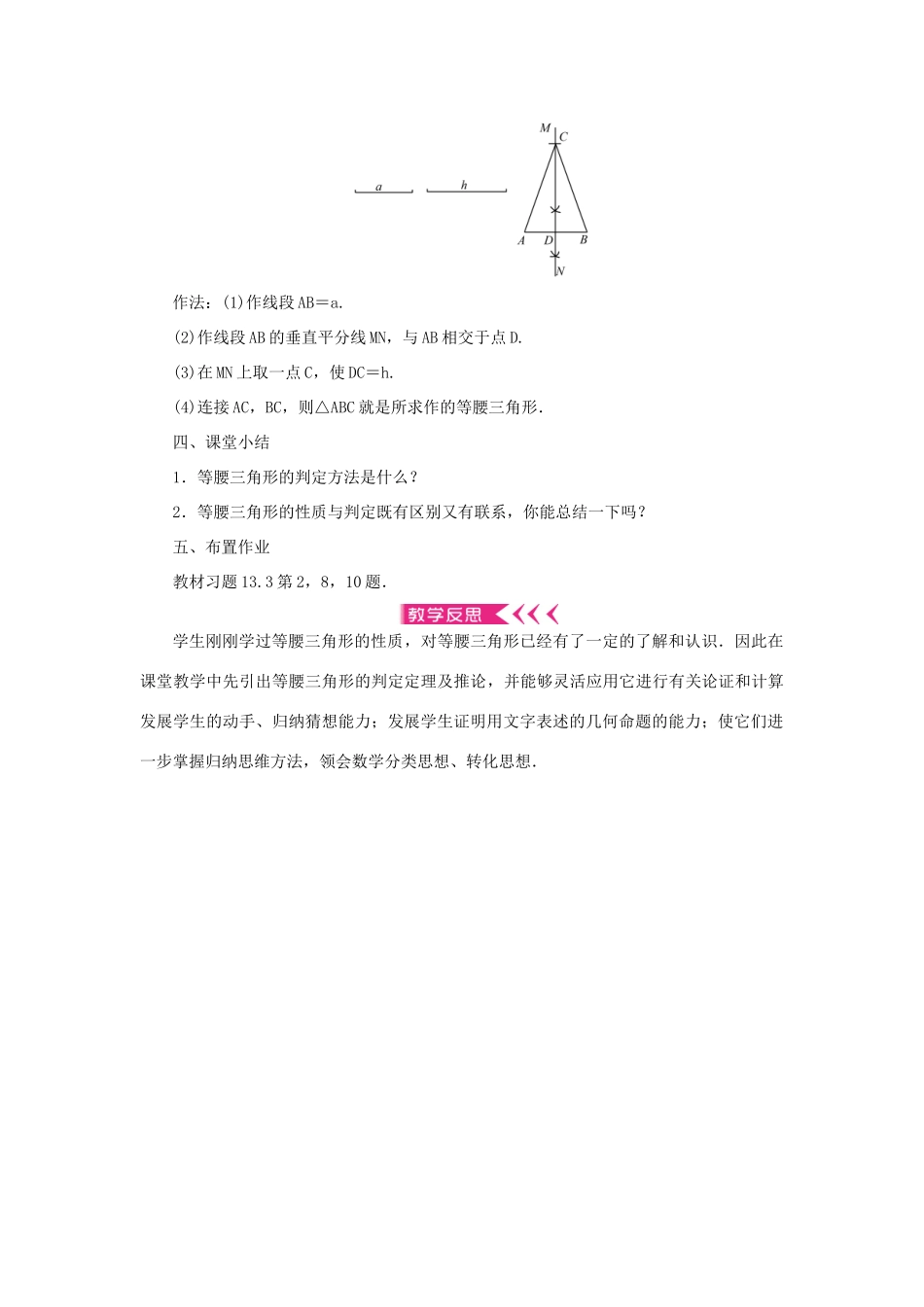 a h

M C

A D B

N

作法：(1)作线段AB＝a.

(2)作线段AB的垂直平分线MN，与AB相交于点D.

(3)在MN上取一点C，使DC＝h.

(4)连接AC，BC，则△ABC就是所求作的等腰三角形.

四、课堂小结

1．等腰三角形的判定方法是什么？

2．等腰三角形的性质与判定既有区别又有联系，你能总结一下吗？

五、布置作业

教材习题13.3第2，8，10题.

教学反思

学生刚刚学过等腰三角形的性质，对等腰三角形已经有了一定的了解和认识．因此在课堂教学中先引出等腰三角形的判定定理及推论，并能够灵活应用它进行有关论证和计算发展学生的动手、归纳猜想能力；发展学生证明用文字表述的几何命题的能力；使它们进一步掌握归纳思维方法，领会数学分类思想、转化思想.